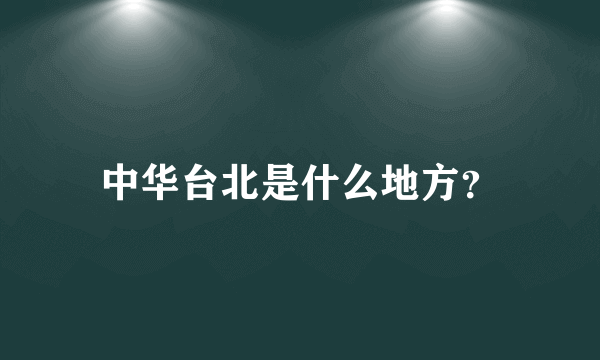 中华台北是什么地方?